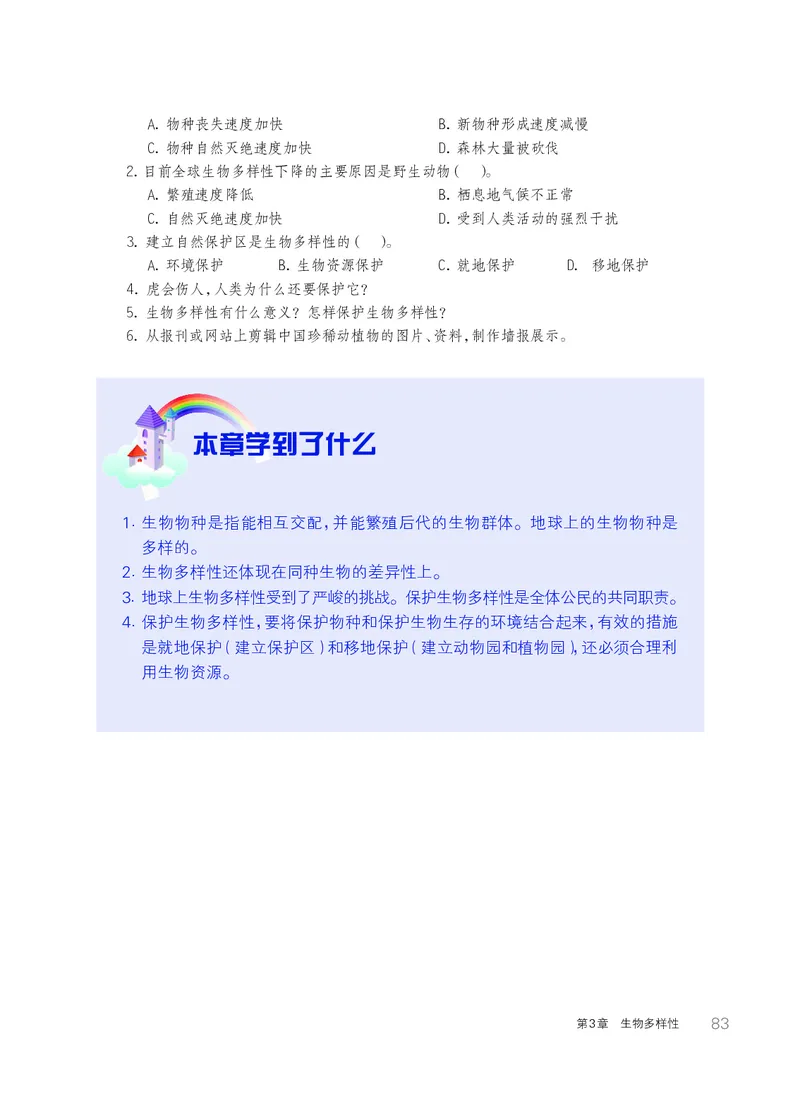 A. 物种丧失速度加快

B. 新物种形成速度减慢

C. 物种自然灭绝速度加快

D. 森林大量被砍伐

2. 目前全球生物多样性下降的主要原因是野生动物(　)。

A. 繁殖速度降低

B. 栖息地气候不正常

C. 自然灭绝速度加快

D. 受到人类活动的强烈干扰

3. 建立自然保护区是生物多样性的(　)。

A. 环境保护　B. 生物资源保护　C. 就地保护　D. 移地保护

4. 虎会伤人,人类为什么还要保护它?

5. 生物多样性有什么意义?怎样保护生物多样性?

6. 从报刊或网站上剪辑中国珍稀动植物的图片、资料,制作墙报展示。

本章学到了什么

1. 生物物种是指能相互交配,并能繁殖后代的生物群体。地球上的生物物种是多样的。

2. 生物多样性还体现在同种生物的差异性上。

3. 地球上生物多样性受到了严峻的挑战。保护生物多样性是全体公民的共同职责。

4. 保护生物多样性,要将保护物种和保护生物生存的环境结合起来,有效的措施是就地保护(建立保护区)和移地保护(建立动物园和植物园),还必须合理利用生物资源。

第3章　生物多样性　83